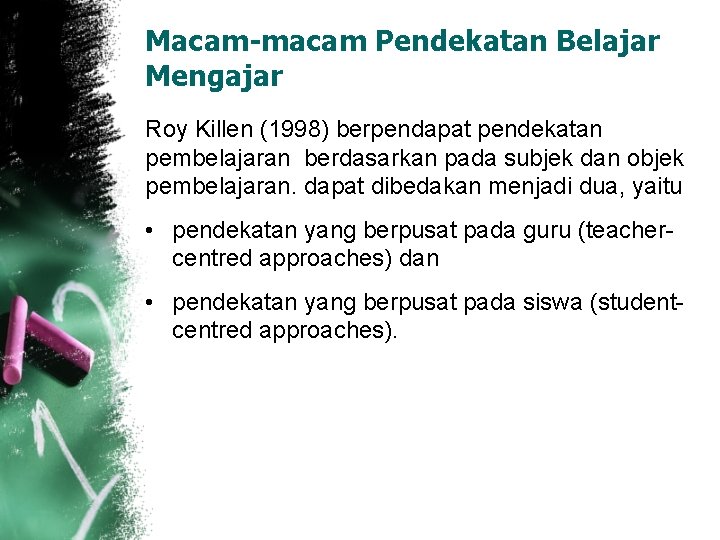 Macam-macam Pendekatan Belajar Mengajar

Roy Killen (1998) berpendapat pendekatan pembelajaran berdasarkan pada subjek dan objek pembelajaran. dapat dibedakan menjadi dua, yaitu

• pendekatan yang berpusat pada guru (teacher-centred approaches) dan

• pendekatan yang berpusat pada siswa (student-centred approaches).